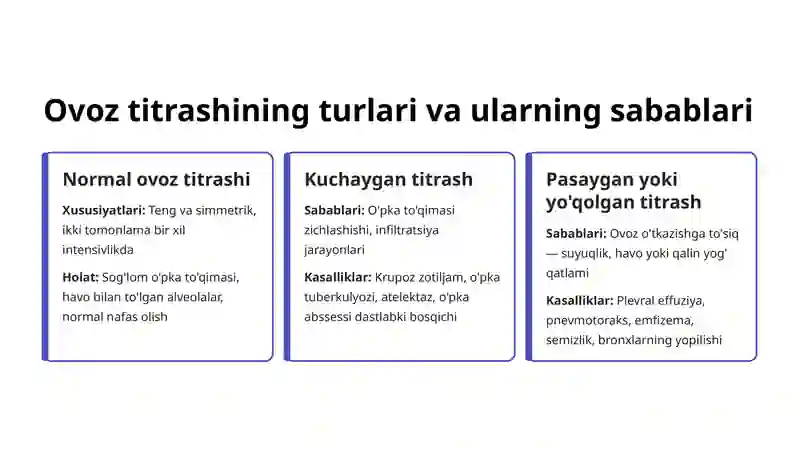 Ovoz titrashining turlari va ularning sabablari

Normal ovoz titrashi

Xususiyatlari: Teng va simmetrik, ikki tomonlama bir xil intensivlikda

Holat: Sog'lom o'pka to'qimasi, havo bilan to'lgan alveolalar, normal nafas olish

Kuchaygan titrash

Sabablari: O'pka to'qimasi zichlashishi, infiltratsiya jarayonlari

Kasalliklar: Krupoz zotiljam, o'pka tuberkulyozi, atelektaz, o'pka abssessi dastlabki bosqichi

Pasaygan yoki yo'qolgan titrash

Sabablari: Ovoz o'tkazishga to'siq — suyuqlik, havo yoki qalin yog' qatlami

Kasalliklar: Plevral effuziya, pnevmotoraks, emfizema, semizlik, bronxlarning yopilishi